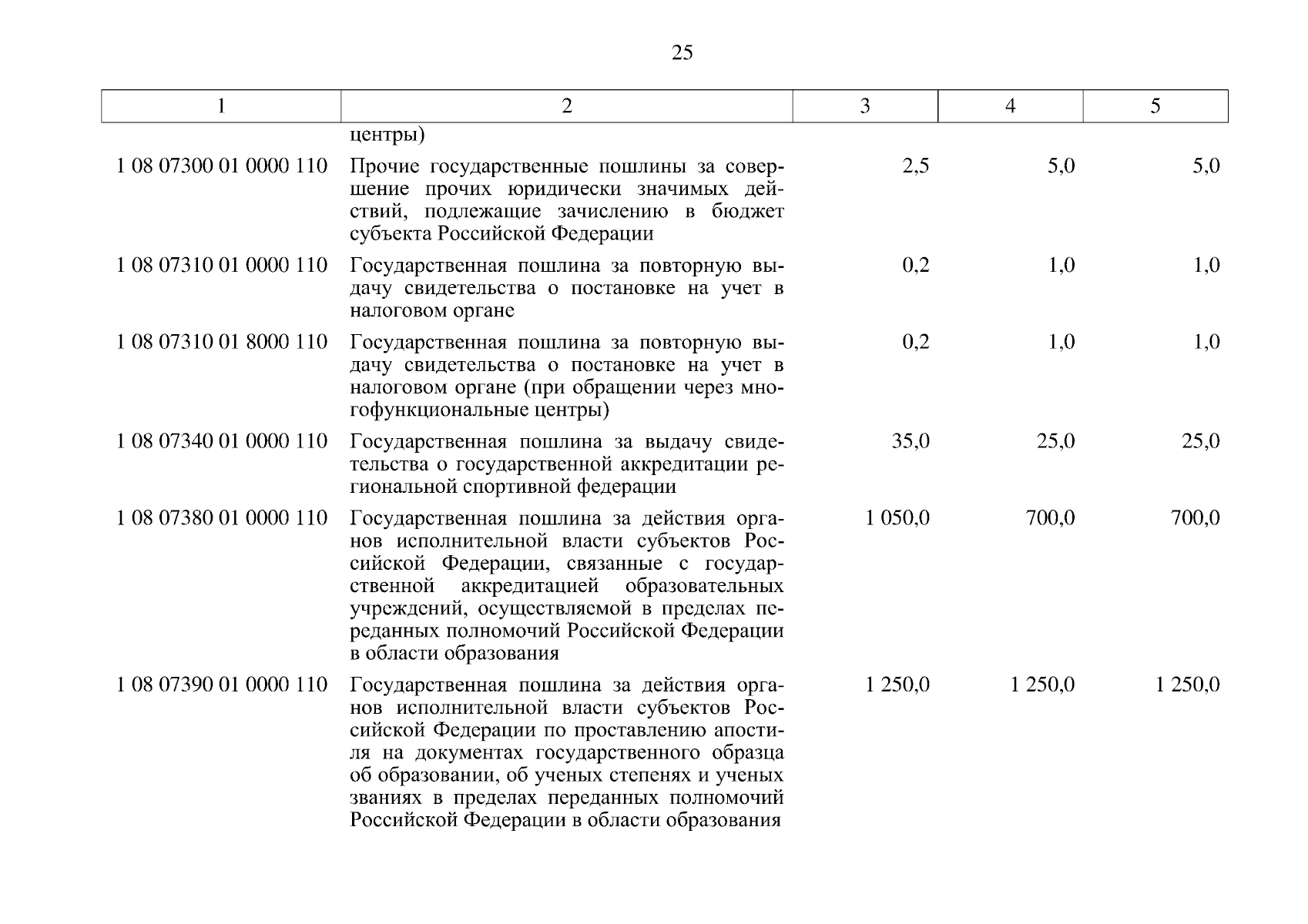 25

| 1 | 2 | 3 | 4 | 5 |
|---|---|---|---|---|
| | центры) | | | |
| 1 08 07300 01 0000 110 | Прочие государственные пошлины за совершение прочих юридически значимых действий, подлежащие зачислению в бюджет субъекта Российской Федерации | 2,5 | 5,0 | 5,0 |
| 1 08 07310 01 0000 110 | Государственная пошлина за повторную выдачу свидетельства о постановке на учет в налоговом органе | 0,2 | 1,0 | 1,0 |
| 1 08 07310 01 8000 110 | Государственная пошлина за повторную выдачу свидетельства о постановке на учет в налоговом органе (при обращении через многофункциональные центры) | 0,2 | 1,0 | 1,0 |
| 1 08 07340 01 0000 110 | Государственная пошлина за выдачу свидетельства о государственной аккредитации региональной спортивной федерации | 35,0 | 25,0 | 25,0 |
| 1 08 07380 01 0000 110 | Государственная пошлина за действия органов исполнительной власти субъектов Российской Федерации, связанные с государственной аккредитацией образовательных учреждений, осуществляемой в пределах переданных полномочий Российской Федерации в области образования | 1 050,0 | 700,0 | 700,0 |
| 1 08 07390 01 0000 110 | Государственная пошлина за действия органов исполнительной власти субъектов Российской Федерации по проставлению апостиля на документах государственного образца об образовании, об ученых степенях и ученых званиях в пределах переданных полномочий Российской Федерации в области образования | 1 250,0 | 1 250,0 | 1 250,0 |